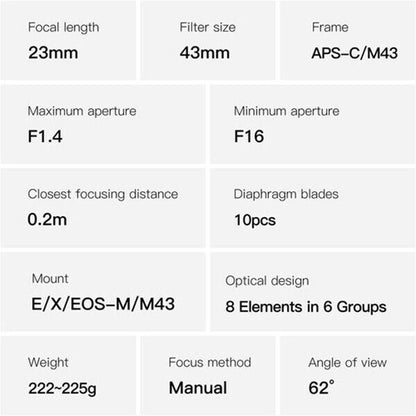 Focal length
23mm

Filter size
43mm

Frame
APS-C/M43

Maximum aperture
F1.4

Minimum aperture
F16

Closest focusing distance
0.2m

Diaphragm blades
10pcs

Mount
E/X/EOS-M/M43

Optical design
8 Elements in 6 Groups

Weight
222~225g

Focus method
Manual

Angle of view
62°